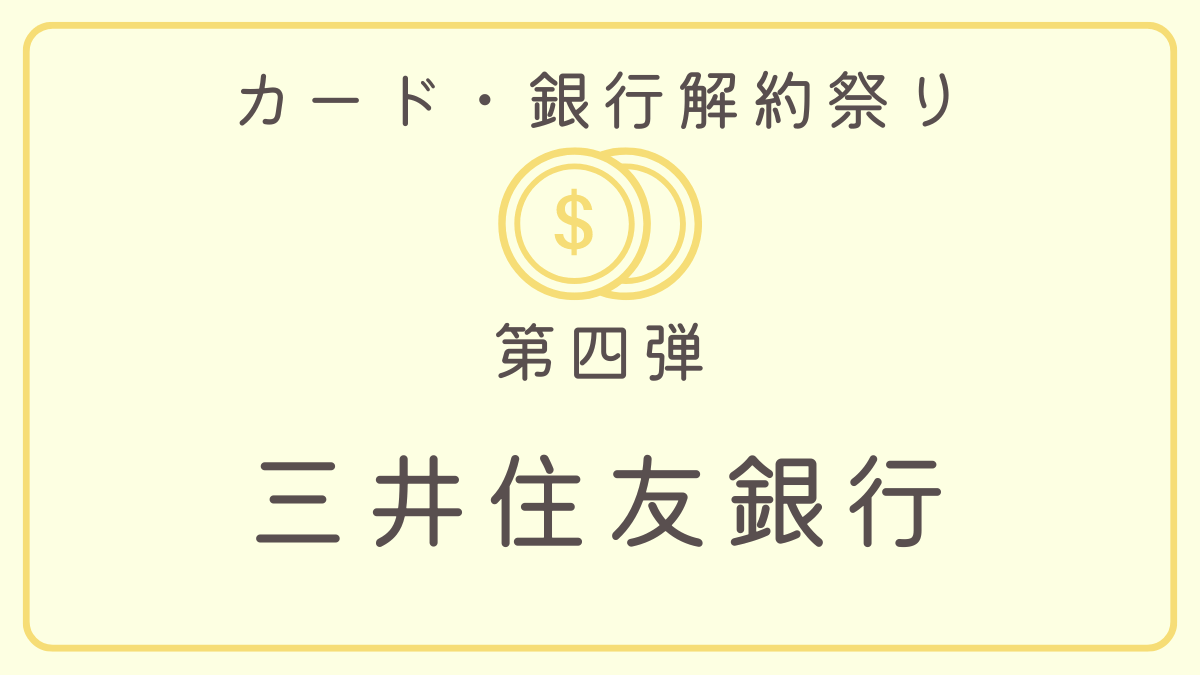 カード・銀行解約祭り

$

第四弾

三井住友銀行